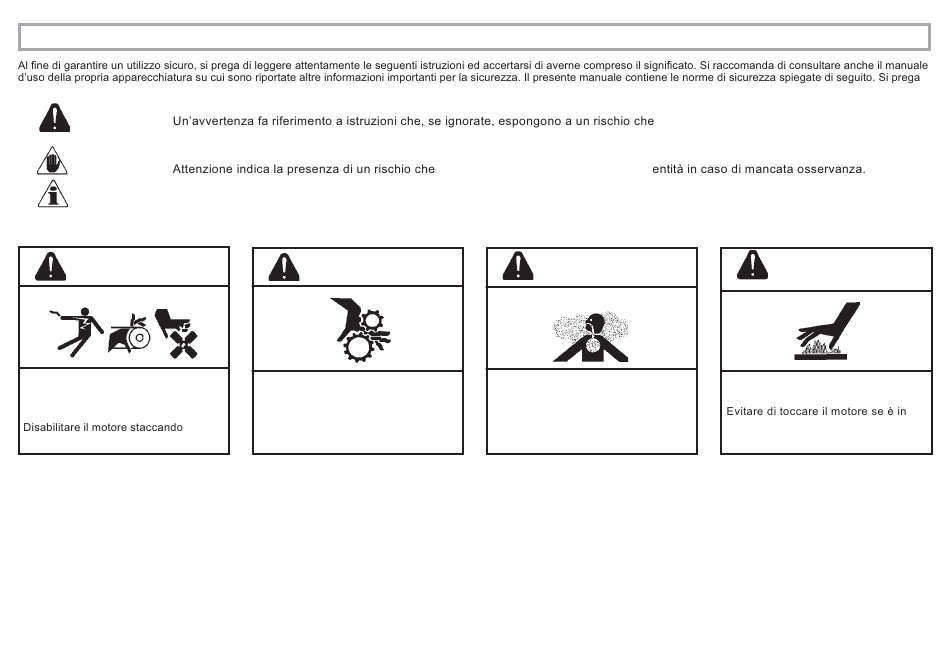 Al fine di garantire un utilizzo sicuro, si prega di leggere attentamente le seguenti istruzioni ed accertarsi di averne compreso il significato. Si raccomanda di consultare anche il manuale d'uso della propria apparecchiatura su cui sono riportate altre informazioni importanti per la sicurezza. Il presente manuale contiene le norme di sicurezza spiegate di seguito. Si prega

Un'avvertenza fa riferimento a istruzioni che, se ignorate, espongono a un rischio che

Attenzione indica la presenza di un rischio che entità in caso di mancata osservanza.

Disabilitare il motore staccando

Evitare di toccare il motore se è in